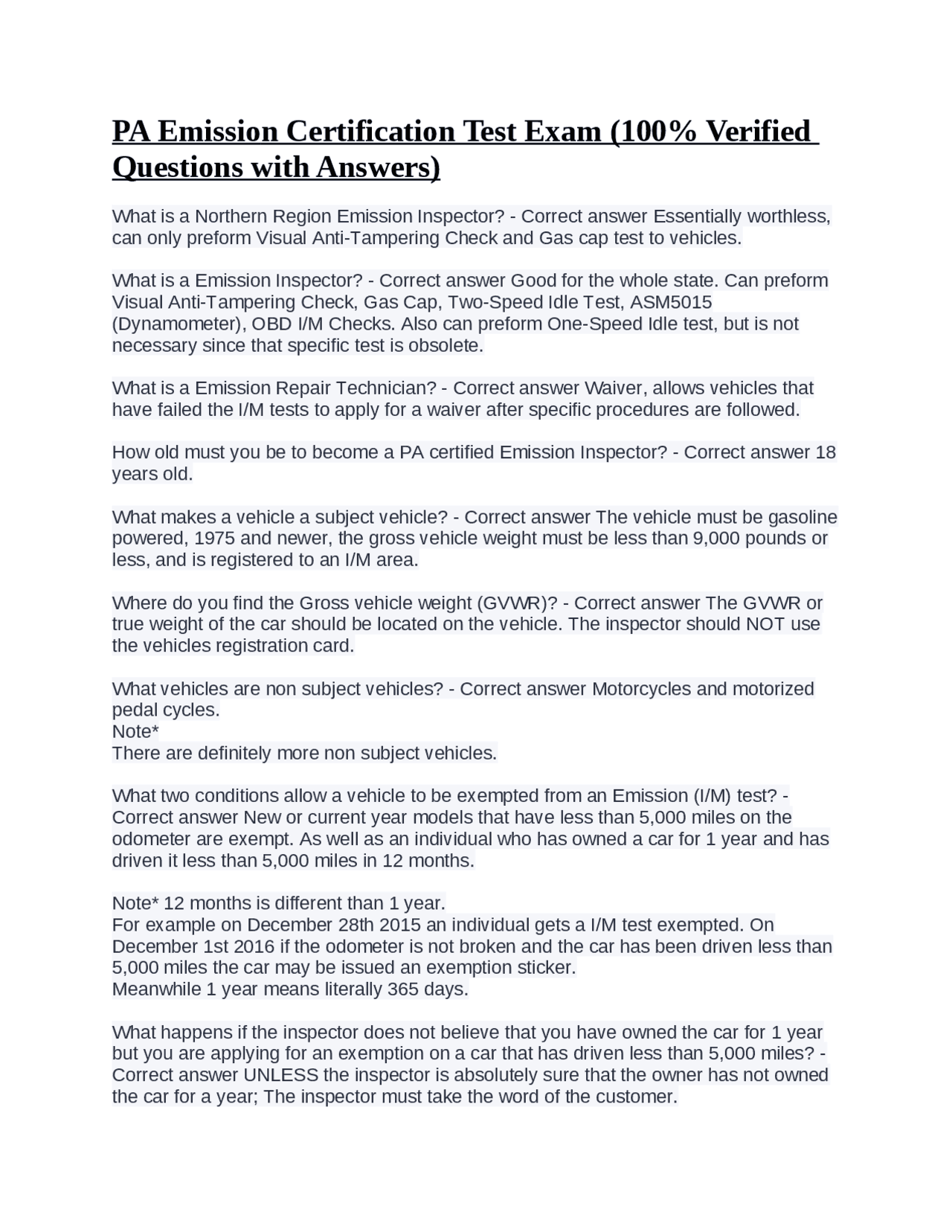 PA Emission Certification Test Exam (100% Verified Questions with Answers)

What is a Northern Region Emission Inspector? - Correct answer Essentially worthless, can only preform Visual Anti-Tampering Check and Gas cap test to vehicles.

What is a Emission Inspector? - Correct answer Good for the whole state. Can preform Visual Anti-Tampering Check, Gas Cap, Two-Speed Idle Test, ASM5015 (Dynamometer), OBD I/M Checks. Also can preform One-Speed Idle test, but is not necessary since that specific test is obsolete.

What is a Emission Repair Technician? - Correct answer Waiver, allows vehicles that have failed the I/M tests to apply for a waiver after specific procedures are followed.

How old must you be to become a PA certified Emission Inspector? - Correct answer 18 years old.

What makes a vehicle a subject vehicle? - Correct answer The vehicle must be gasoline powered, 1975 and newer, the gross vehicle weight must be less than 9,000 pounds or less, and is registered to an I/M area.

Where do you find the Gross vehicle weight (GVWR)? - Correct answer The GVWR or true weight of the car should be located on the vehicle. The inspector should NOT use the vehicles registration card.

What vehicles are non subject vehicles? - Correct answer Motorcycles and motorized pedal cycles.
Note*
There are definitely more non subject vehicles.

What two conditions allow a vehicle to be exempted from an Emission (I/M) test? - Correct answer New or current year models that have less than 5,000 miles on the odometer are exempt. As well as an individual who has owned a car for 1 year and has driven it less than 5,000 miles in 12 months.

Note* 12 months is different than 1 year.
For example on December 28th 2015 an individual gets a I/M test exempted. On December 1st 2016 if the odometer is not broken and the car has been driven less than 5,000 miles the car may be issued an exemption sticker.
Meanwhile 1 year means literally 365 days.

What happens if the inspector does not believe that you have owned the car for 1 year but you are applying for an exemption on a car that has driven less than 5,000 miles? - Correct answer UNLESS the inspector is absolutely sure that the owner has not owned the car for a year; The inspector must take the word of the customer.